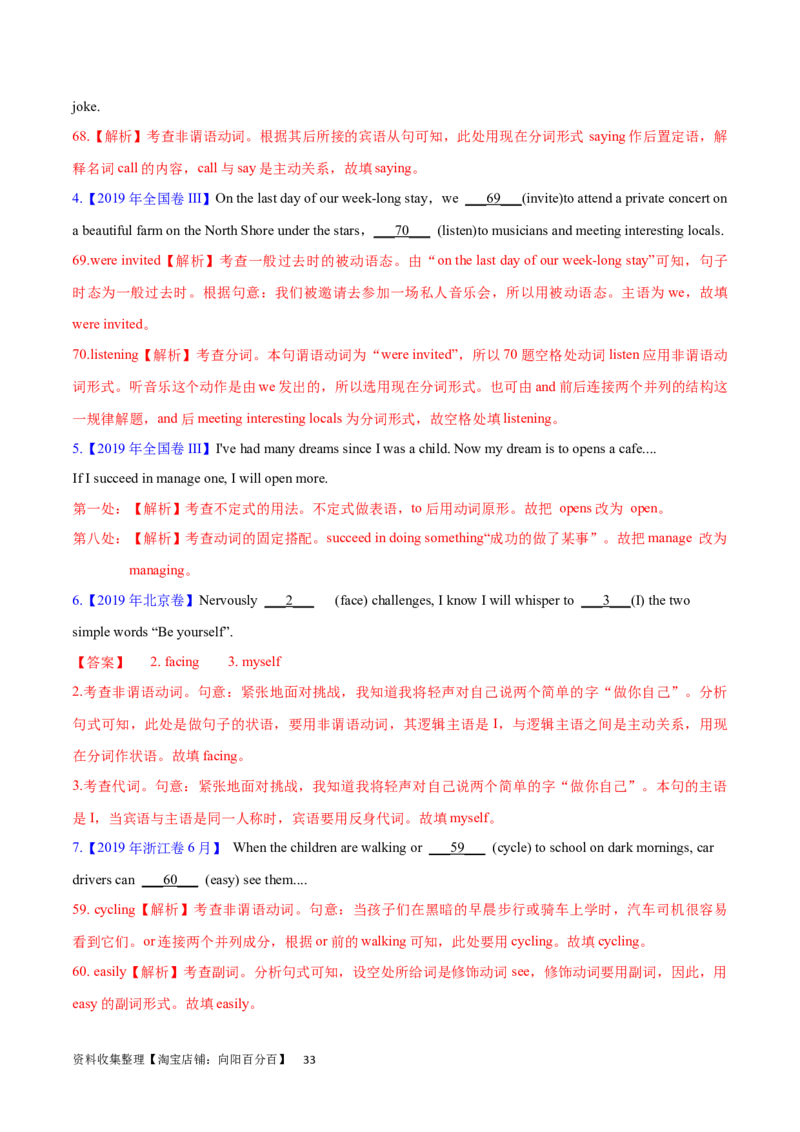 joke.

68.【解析】考查非谓语动词。根据其后所接的宾语从句可知，此处用现在分词形式 saying 作后置定语，解释名词 call 的内容，call 与 say 是主动关系，故填 saying。

4.【2019 年全国卷 III】On the last day of our week-long stay，we ___69___(invite)to attend a private concert on a beautiful farm on the North Shore under the stars，___70___ (listen)to musicians and meeting interesting locals.

69.were invited【解析】考查一般过去时的被动语态。由“on the last day of our week-long stay”可知，句子时态为一般过去时。根据句意：我们被邀请去参加一场私人音乐会，所以用被动语态。主语为 we，故填 were invited。

70.listening【解析】考查分词。本句谓语动词为“were invited”，所以 70 题空格处动词 listen 应用非谓语动词形式。听音乐这个动作是由 we 发出的，所以选用现在分词形式。也可由 and 前后连接两个并列的结构这一规律解题，and 后 meeting interesting locals 为分词形式，故空格处填 listening。

5.【2019 年全国卷 III】I've had many dreams since I was a child. Now my dream is to opens a cafe....
If I succeed in manage one, I will open more.

第一处：【解析】考查不定式的用法。不定式做表语，to 后用动词原形。故把 opens 改为 open。

第八处：【解析】考查动词的固定搭配。succeed in doing something“成功的做了某事”。故把 manage 改为 managing。

6.【2019 年北京卷】Nervously ___2___ (face) challenges, I know I will whisper to ___3___(I) the two simple words “Be yourself”.

【答案】 2. facing 3. myself

2.考查非谓语动词。句意：紧张地面对挑战，我知道我将轻声对自己说两个简单的字“做你自己”。分析句式可知，此处是做句子的状语，要用非谓语动词，其逻辑主语是 I，与逻辑主语之间是主动关系，用现在分词作状语。故填 facing。

3.考查代词。句意：紧张地面对挑战，我知道我将轻声对自己说两个简单的字“做你自己”。本句的主语是 I，当宾语与主语是同一人称时，宾语要用反身代词。故填 myself。

7.【2019 年浙江卷 6 月】 When the children are walking or ___59___ (cycle) to school on dark mornings, car drivers can ___60___ (easy) see them....

59. cycling【解析】考查非谓语动词。句意：当孩子们在黑暗的早晨步行或骑车上学时，汽车司机很容易看到它们。or 连接两个并列成分，根据 or 前的 walking 可知，此处要用 cycling。故填 cycling。

60. easily【解析】考查副词。分析句式可知，设空处所给词是修饰动词 see，修饰动词要用副词，因此，用 easy 的副词形式。故填 easily。

资料收集整理【淘宝店铺：向阳百分百】 33